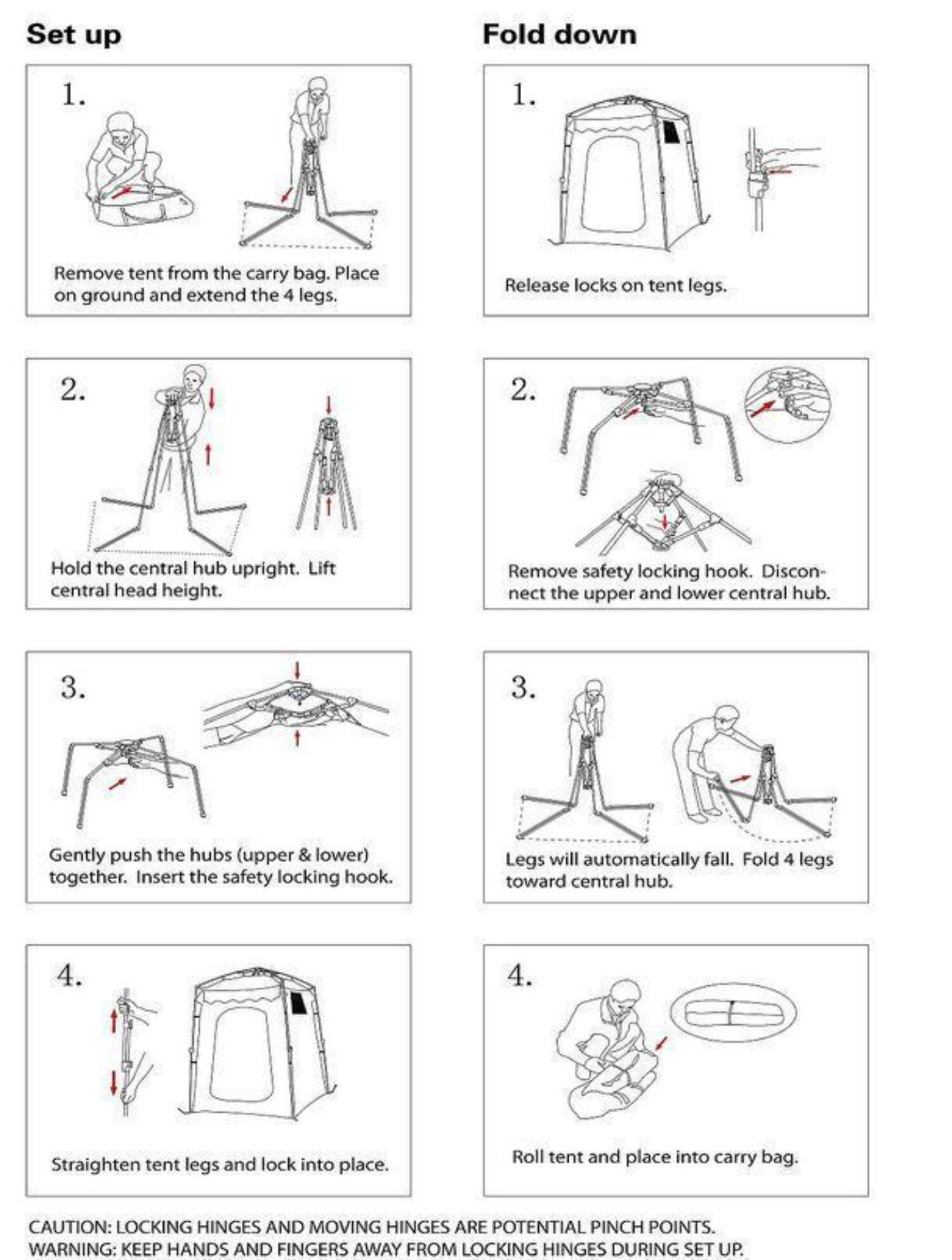 Set up

1.

Remove tent from the carry bag. Place on ground and extend the 4 legs.

2.

Hold the central hub upright. Lift central head height.

3.

Gently push the hubs (upper & lower) together. Insert the safety locking hook.

4.

Straighten tent legs and lock into place.

Fold down

1.

Release locks on tent legs.

2.

Remove safety locking hook. Disconnect the upper and lower central hub.

3.

Legs will automatically fall. Fold 4 legs toward central hub.

4.

Roll tent and place into carry bag.

CAUTION: LOCKING HINGES AND MOVING HINGES ARE POTENTIAL PINCH POINTS.
WARNING: KEEP HANDS AND FINGERS AWAY FROM LOCKING HINGES DURING SET UP.